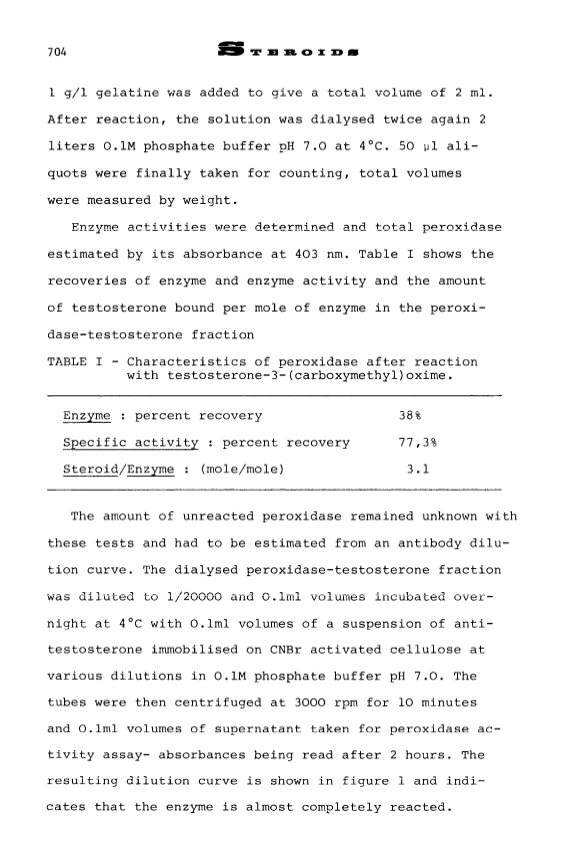 704 STEROIDS

1 g/l gelatine was added to give a total volume of 2 ml. After reaction, the solution was dialysed twice again 2 liters 0.1M phosphate buffer pH 7.0 at 4°C. 50 µl aliquots were finally taken for counting, total volumes were measured by weight.

Enzyme activities were determined and total peroxidase estimated by its absorbance at 403 nm. Table I shows the recoveries of enzyme and enzyme activity and the amount of testosterone bound per mole of enzyme in the peroxidase-testosterone fraction

TABLE I - Characteristics of peroxidase after reaction with testosterone-3-(carboxymethyl)oxime.

| | |
|---|---|
| Enzyme : percent recovery | 38% |
| Specific activity : percent recovery | 77,3% |
| Steroid/Enzyme : (mole/mole) | 3.1 |

The amount of unreacted peroxidase remained unknown with these tests and had to be estimated from an antibody dilution curve. The dialysed peroxidase-testosterone fraction was diluted to 1/20000 and 0.1ml volumes incubated overnight at 4°C with 0.1ml volumes of a suspension of anti-testosterone immobilised on CNBr activated cellulose at various dilutions in 0.1M phosphate buffer pH 7.0. The tubes were then centrifuged at 3000 rpm for 10 minutes and 0.1ml volumes of supernatant taken for peroxidase activity assay- absorbances being read after 2 hours. The resulting dilution curve is shown in figure 1 and indicates that the enzyme is almost completely reacted.